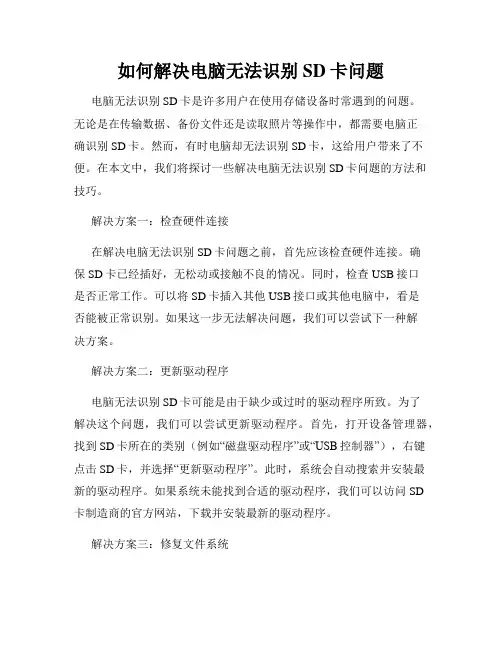 如何解决电脑无法识别 SD 卡问题

电脑无法识别 SD 卡是许多用户在使用存储设备时常遇到的问题。无论是在传输数据、备份文件还是读取照片等操作中，都需要电脑正确识别 SD 卡。然而，有时电脑却无法识别 SD 卡，这给用户带来了不便。在本文中，我们将探讨一些解决电脑无法识别 SD 卡问题的方法和技巧。

解决方案一：检查硬件连接

在解决电脑无法识别 SD 卡问题之前，首先应该检查硬件连接。确保 SD 卡已经插好，无松动或接触不良的情况。同时，检查 USB 接口是否正常工作。可以将 SD 卡插入其他 USB 接口或其他电脑中，看是否能被正常识别。如果这一步无法解决问题，我们可以尝试下一种解决方案。

解决方案二：更新驱动程序

电脑无法识别 SD 卡可能是由于缺少或过时的驱动程序所致。为了解决这个问题，我们可以尝试更新驱动程序。首先，打开设备管理器，找到 SD 卡所在的类别（例如“磁盘驱动程序”或“USB 控制器”），右键点击 SD 卡，并选择“更新驱动程序”。此时，系统会自动搜索并安装最新的驱动程序。如果系统未能找到合适的驱动程序，我们可以访问 SD 卡制造商的官方网站，下载并安装最新的驱动程序。

解决方案三：修复文件系统